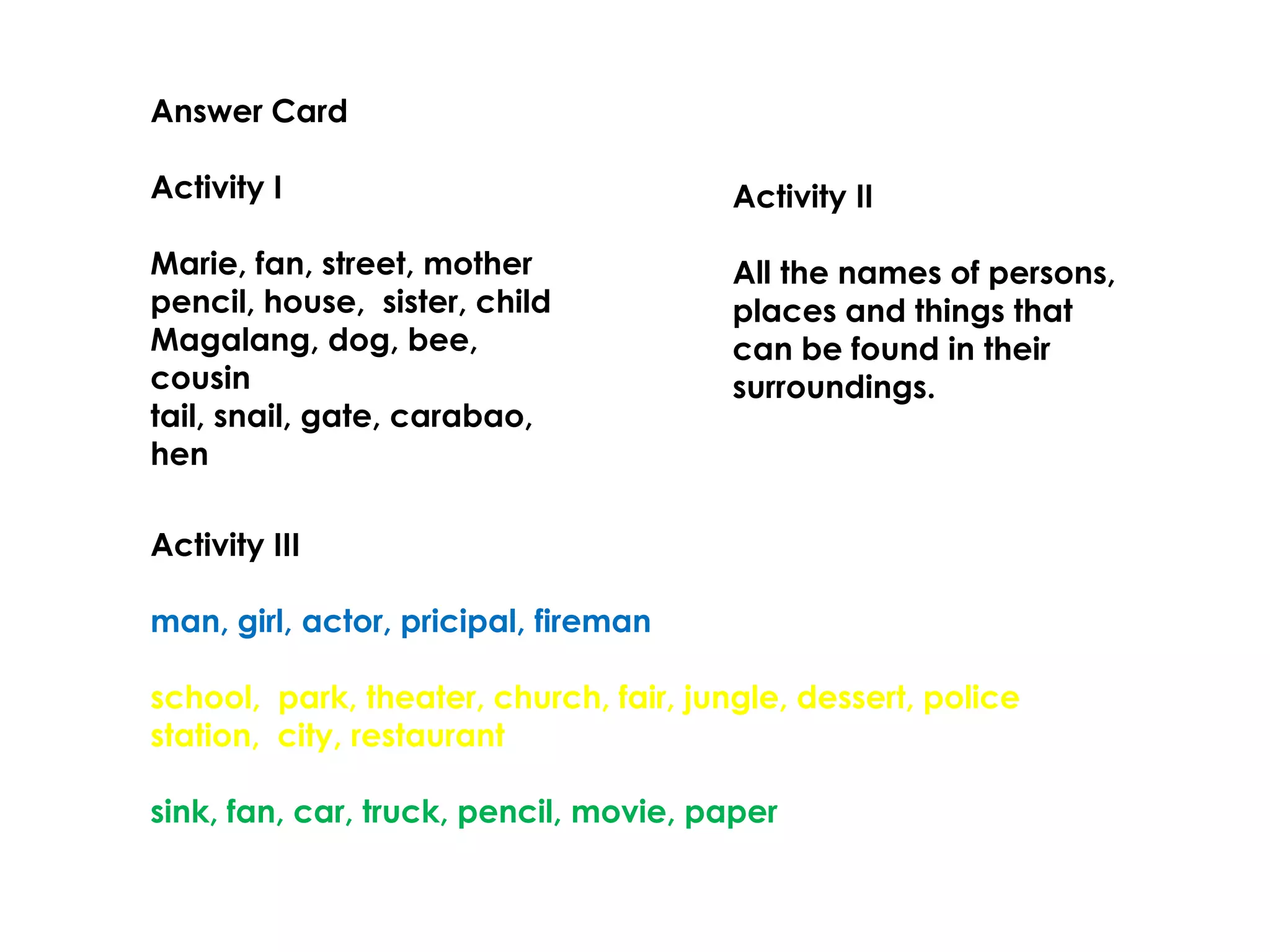 Answer Card

Activity I

Marie, fan, street, mother
pencil, house, sister, child
Magalang, dog, bee, cousin
tail, snail, gate, carabao, hen

Activity II

All the names of persons, places and things that can be found in their surroundings.

Activity III

man, girl, actor, pricipal, fireman

school, park, theater, church, fair, jungle, dessert, police station, city, restaurant

sink, fan, car, truck, pencil, movie, paper